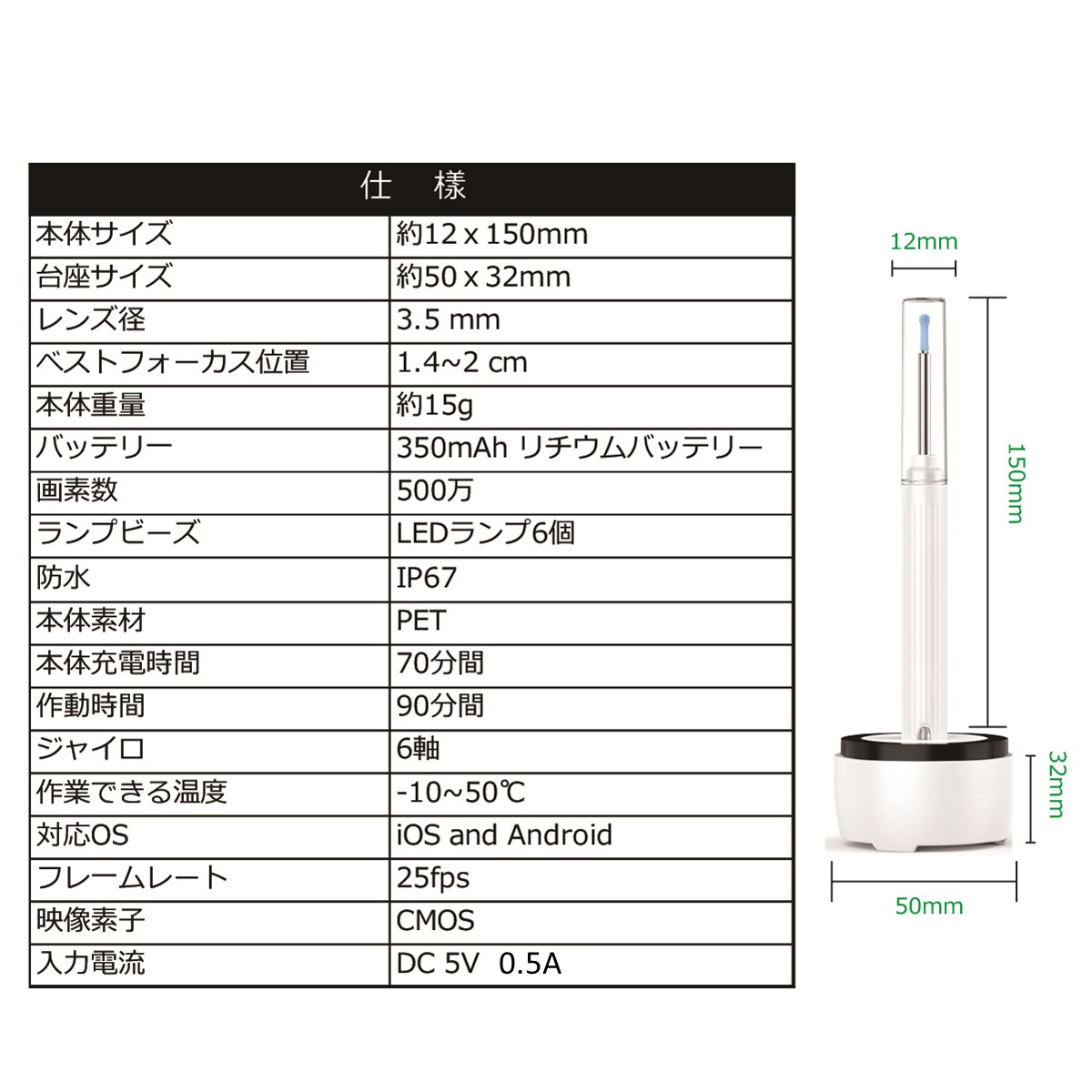 | 仕　様 | |
|---|---|
| 本体サイズ | 約12 x 150mm |
| 台座サイズ | 約50 x 32mm |
| レンズ径 | 3.5 mm |
| ベストフォーカス位置 | 1.4~2 cm |
| 本体重量 | 約15g |
| バッテリー | 350mAh リチウムバッテリー |
| 画素数 | 500万 |
| ランプビーズ | LEDランプ6個 |
| 防水 | IP67 |
| 本体素材 | PET |
| 本体充電時間 | 70分間 |
| 作動時間 | 90分間 |
| ジャイロ | 6軸 |
| 作業できる温度 | -10~50℃ |
| 対応OS | iOS and Android |
| フレームレート | 25fps |
| 映像素子 | CMOS |
| 入力電流 | DC 5V 0.5A |

12mm
150mm
32mm
50mm